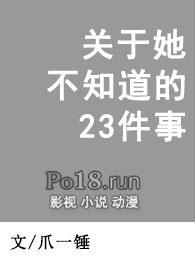 关于她
不知道的
23件事

Po18.run
影视 小说 动漫

文/爪一锤